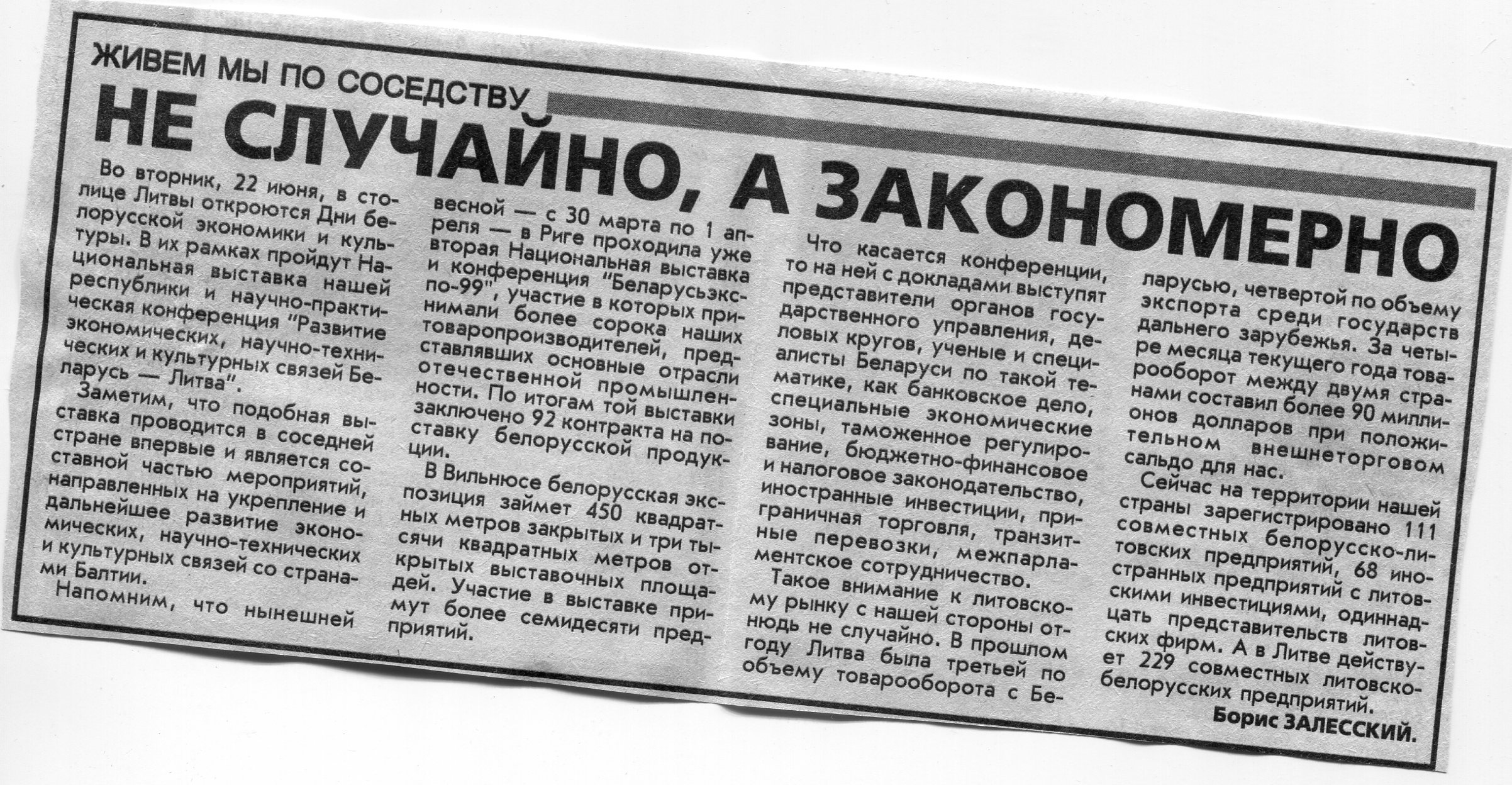 ЖИВЕМ МЫ ПО СОСЕДСТВУ

НЕ СЛУЧАЙНО, А ЗАКОНОМЕРНО

Во вторник, 22 июня, в столице Литвы откроются Дни белорусской экономики и культуры. В их рамках пройдут Национальная выставка нашей республики и научно-практическая конференция "Развитие экономических, научно-технических и культурных связей Беларусь — Литва".

Заметим, что подобная выставка проводится в соседней стране впервые и является составной частью мероприятий, направленных на укрепление и дальнейшее развитие экономических, научно-технических и культурных связей со странами Балтии.

Напомним, что нынешней весной — с 30 марта по 1 апреля — в Риге проходила уже вторая Национальная выставка и конференция "Беларусьэкспо-99", участие в которых принимали более сорока наших товаропроизводителей, представлявших основные отрасли отечественной промышленности. По итогам той выставки заключено 92 контракта на поставку белорусской продукции.

В Вильнюсе белорусская экспозиция займет 450 квадратных метров закрытых и три тысячи квадратных метров открытых выставочных площадей. Участие в выставке примут более семидесяти предприятий.

Что касается конференции, то на ней с докладами выступят представители органов государственного управления, деловых кругов, ученые и специалисты Беларуси по такой тематике, как банковское дело, специальные экономические зоны, таможенное регулирование, бюджетно-финансовое и налоговое законодательство, иностранные инвестиции, приграничная торговля, транзитные перевозки, межпарламентское сотрудничество.

Такое внимание к литовскому рынку с нашей стороны отнюдь не случайно. В прошлом году Литва была третьей по объему товарооборота с Беларусью, четвертой по объему экспорта среди государств дальнего зарубежья. За четыре месяца текущего года товарооборот между двумя странами составил более 90 миллионов долларов при положительном внешнеторговом сальдо для нас.

Сейчас на территории нашей страны зарегистрировано 111 совместных белорусско-литовских предприятий, 68 иностранных предприятий с литовскими инвестициями, одиннадцать представительств литовских фирм. А в Литве действует 229 совместных литовско-белорусских предприятий.

Борис ЗАЛЕССКИЙ.